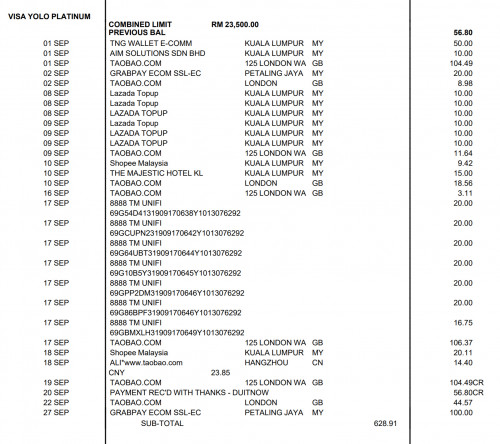 VISA YOLO PLATINUM

COMBINED LIMIT RM 23,500.00
PREVIOUS BAL 56.80

| | | | | |
|---|---|---|---|---|
| 01 SEP | TNG WALLET E-COMM | KUALA LUMPUR | MY | 50.00 |
| 01 SEP | AIM SOLUTIONS SDN BHD | KUALA LUMPUR | MY | 10.00 |
| 01 SEP | TAOBAO.COM | 125 LONDON WA | GB | 104.49 |
| 02 SEP | GRABPAY ECOM SSL-EC | PETALING JAYA | MY | 20.00 |
| 02 SEP | TAOBAO.COM | LONDON | GB | 8.98 |
| 08 SEP | Lazada Topup | KUALA LUMPUR | MY | 10.00 |
| 08 SEP | Lazada Topup | KUALA LUMPUR | MY | 10.00 |
| 08 SEP | LAZADA TOPUP | KUALA LUMPUR | MY | 10.00 |
| 09 SEP | Lazada Topup | KUALA LUMPUR | MY | 10.00 |
| 09 SEP | LAZADA TOPUP | KUALA LUMPUR | MY | 10.00 |
| 09 SEP | LAZADA TOPUP | KUALA LUMPUR | MY | 10.00 |
| 09 SEP | TAOBAO.COM | 125 LONDON WA | GB | 11.64 |
| 10 SEP | Shopee Malaysia | KUALA LUMPUR | MY | 9.42 |
| 10 SEP | THE MAJESTIC HOTEL KL | KUALA LUMPUR | MY | 15.00 |
| 10 SEP | TAOBAO.COM | LONDON | GB | 18.56 |
| 16 SEP | TAOBAO.COM | 125 LONDON WA | GB | 3.11 |
| 17 SEP | 8888 TM UNIFI 69G54D4131909170638Y1013076292 | | | 20.00 |
| 17 SEP | 8888 TM UNIFI 69GCUPN231909170642Y1013076292 | | | 20.00 |
| 17 SEP | 8888 TM UNIFI 69G64UBT31909170644Y1013076292 | | | 20.00 |
| 17 SEP | 8888 TM UNIFI 69G10B5Y31909170645Y1013076292 | | | 20.00 |
| 17 SEP | 8888 TM UNIFI 69GPP2DM31909170646Y1013076292 | | | 20.00 |
| 17 SEP | 8888 TM UNIFI 69G86BPF31909170646Y1013076292 | | | 20.00 |
| 17 SEP | 8888 TM UNIFI 69GBMXLH31909170649Y1013076292 | | | 16.75 |
| 17 SEP | TAOBAO.COM | 125 LONDON WA | GB | 106.37 |
| 18 SEP | Shopee Malaysia | KUALA LUMPUR | MY | 20.11 |
| 18 SEP | ALI*www.taobao.com CNY 23.85 | HANGZHOU | CN | 14.40 |
| 19 SEP | TAOBAO.COM | 125 LONDON WA | GB | 104.49CR |
| 20 SEP | PAYMENT REC'D WITH THANKS - DUITNOW | | | 56.80CR |
| 22 SEP | TAOBAO.COM | LONDON | GB | 44.57 |
| 27 SEP | GRABPAY ECOM SSL-EC | PETALING JAYA | MY | 100.00 |

SUB-TOTAL 628.91